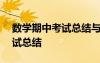 数学期中考试总结与
试总结